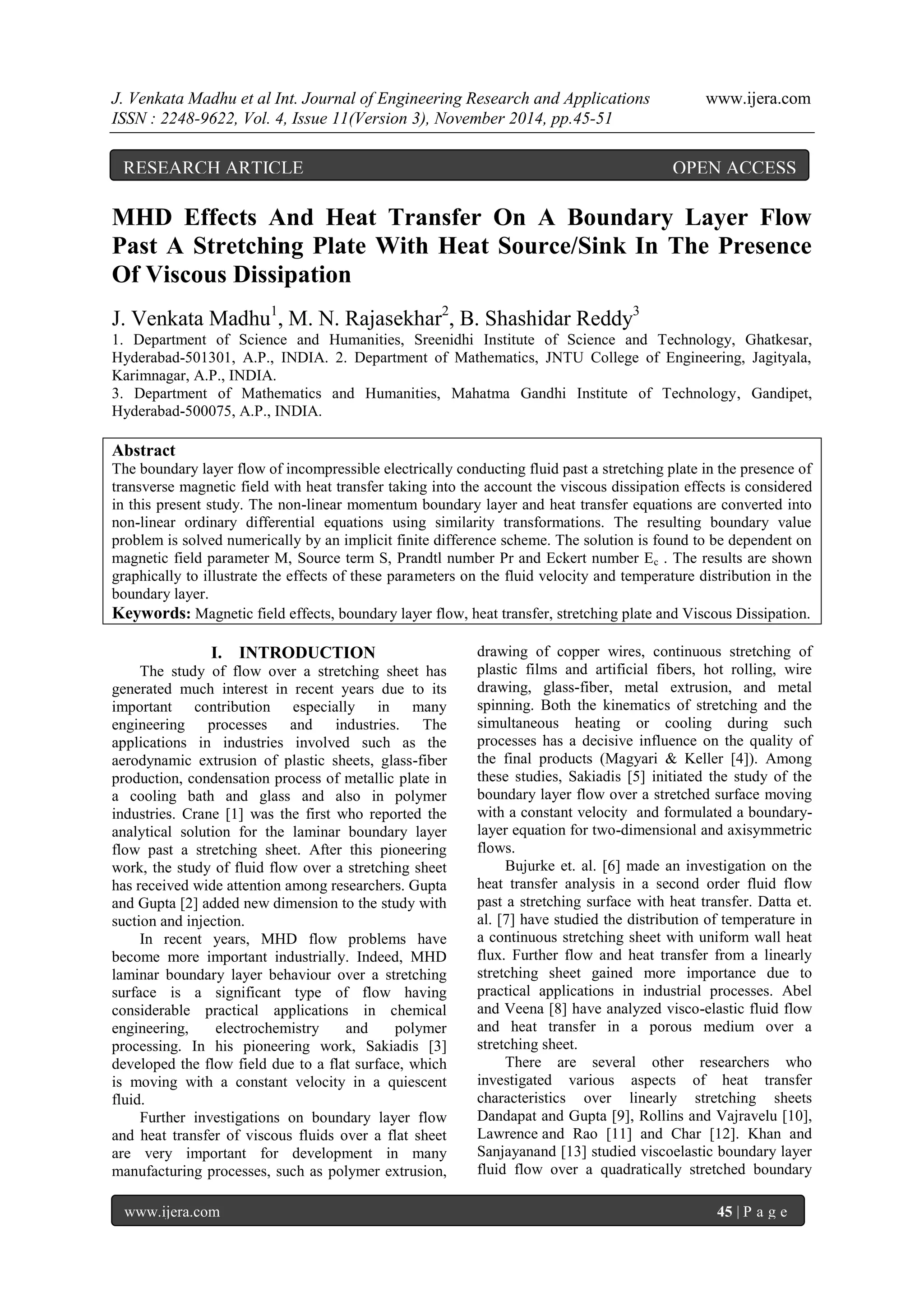 J. Venkata Madhu et al Int. Journal of Engineering Research and Applications www.ijera.com
ISSN : 2248-9622, Vol. 4, Issue 11(Version 3), November 2014, pp.45-51

RESEARCH ARTICLE OPEN ACCESS

MHD Effects And Heat Transfer On A Boundary Layer Flow Past A Stretching Plate With Heat Source/Sink In The Presence Of Viscous Dissipation

J. Venkata Madhu$^1$, M. N. Rajasekhar$^2$, B. Shashidar Reddy$^3$
1. Department of Science and Humanities, Sreenidhi Institute of Science and Technology, Ghatkesar, Hyderabad-501301, A.P., INDIA. 2. Department of Mathematics, JNTU College of Engineering, Jagityala, Karimnagar, A.P., INDIA.
3. Department of Mathematics and Humanities, Mahatma Gandhi Institute of Technology, Gandipet, Hyderabad-500075, A.P., INDIA.

Abstract
The boundary layer flow of incompressible electrically conducting fluid past a stretching plate in the presence of transverse magnetic field with heat transfer taking into the account the viscous dissipation effects is considered in this present study. The non-linear momentum boundary layer and heat transfer equations are converted into non-linear ordinary differential equations using similarity transformations. The resulting boundary value problem is solved numerically by an implicit finite difference scheme. The solution is found to be dependent on magnetic field parameter M, Source term S, Prandtl number Pr and Eckert number $E_c$ . The results are shown graphically to illustrate the effects of these parameters on the fluid velocity and temperature distribution in the boundary layer.
Keywords: Magnetic field effects, boundary layer flow, heat transfer, stretching plate and Viscous Dissipation.

I. INTRODUCTION
The study of flow over a stretching sheet has generated much interest in recent years due to its important contribution especially in many engineering processes and industries. The applications in industries involved such as the aerodynamic extrusion of plastic sheets, glass-fiber production, condensation process of metallic plate in a cooling bath and glass and also in polymer industries. Crane [1] was the first who reported the analytical solution for the laminar boundary layer flow past a stretching sheet. After this pioneering work, the study of fluid flow over a stretching sheet has received wide attention among researchers. Gupta and Gupta [2] added new dimension to the study with suction and injection.

In recent years, MHD flow problems have become more important industrially. Indeed, MHD laminar boundary layer behaviour over a stretching surface is a significant type of flow having considerable practical applications in chemical engineering, electrochemistry and polymer processing. In his pioneering work, Sakiadis [3] developed the flow field due to a flat surface, which is moving with a constant velocity in a quiescent fluid.

Further investigations on boundary layer flow and heat transfer of viscous fluids over a flat sheet are very important for development in many manufacturing processes, such as polymer extrusion, drawing of copper wires, continuous stretching of plastic films and artificial fibers, hot rolling, wire drawing, glass-fiber, metal extrusion, and metal spinning. Both the kinematics of stretching and the simultaneous heating or cooling during such processes has a decisive influence on the quality of the final products (Magyari & Keller [4]). Among these studies, Sakiadis [5] initiated the study of the boundary layer flow over a stretched surface moving with a constant velocity and formulated a boundary-layer equation for two-dimensional and axisymmetric flows.

Bujurke et. al. [6] made an investigation on the heat transfer analysis in a second order fluid flow past a stretching surface with heat transfer. Datta et. al. [7] have studied the distribution of temperature in a continuous stretching sheet with uniform wall heat flux. Further flow and heat transfer from a linearly stretching sheet gained more importance due to practical applications in industrial processes. Abel and Veena [8] have analyzed visco-elastic fluid flow and heat transfer in a porous medium over a stretching sheet.

There are several other researchers who investigated various aspects of heat transfer characteristics over linearly stretching sheets Dandapat and Gupta [9], Rollins and Vajravelu [10], Lawrence and Rao [11] and Char [12]. Khan and Sanjayanand [13] studied viscoelastic boundary layer fluid flow over a quadratically stretched boundary

www.ijera.com 45 | P a g e